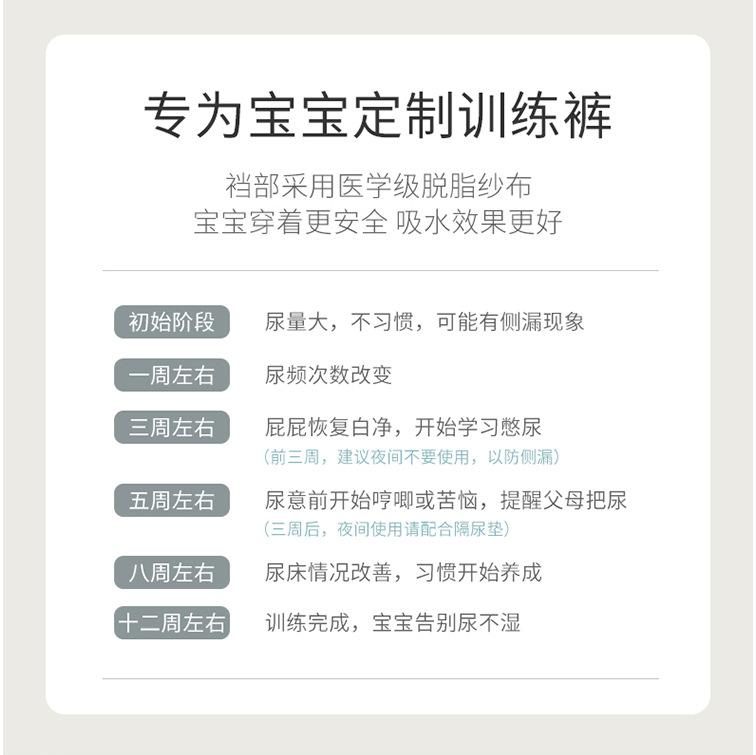 专为宝宝定制训练裤

裆部采用医学级脱脂纱布
宝宝穿着更安全 吸水效果更好

初始阶段 尿量大，不习惯，可能有侧漏现象

一周左右 尿频次数改变

三周左右 屁屁恢复白净，开始学习憋尿
（前三周，建议夜间不要使用，以防侧漏）

五周左右 尿意前开始哼唧或苦恼，提醒父母把尿
（三周后，夜间使用请配合隔尿垫）

八周左右 尿床情况改善，习惯开始养成

十二周左右 训练完成，宝宝告别尿不湿